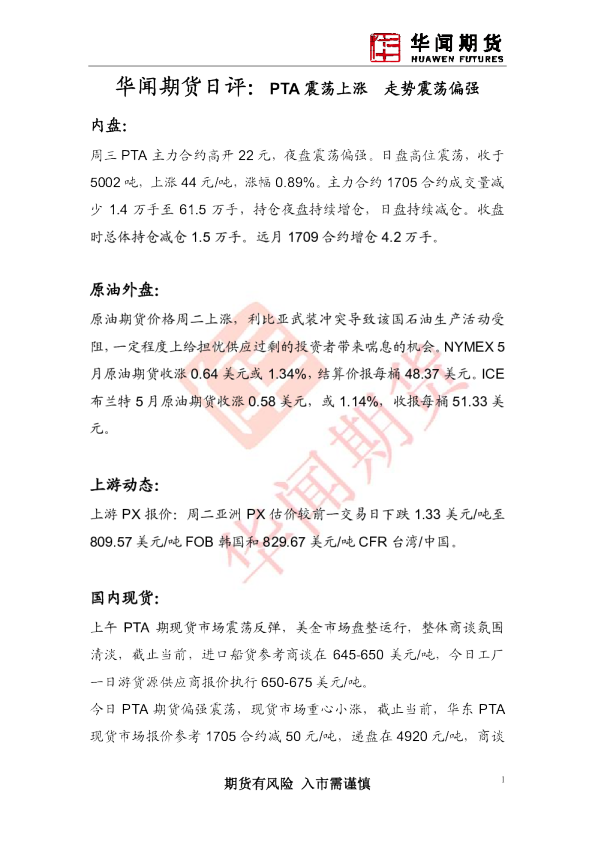 华闻期货
HUAWEN FUTURES

华闻期货日评：PTA震荡上涨 走势震荡偏强

内盘：

周三PTA主力合约高开22元，夜盘震荡偏强。日盘高位震荡，收于5002吨，上涨44元/吨，涨幅0.89%。主力合约1705合约成交量减少1.4万手至61.5万手，持仓夜盘持续增仓，日盘持续减仓。收盘时总体持仓减仓1.5万手。远月1709合约增仓4.2万手。

原油外盘：

原油期货价格周二上涨，利比亚武装冲突导致该国石油生产活动受阻，一定程度上给担忧供应过剩的投资者带来喘息的机会。NYMEX 5月原油期货收涨0.64美元或1.34%，结算价报每桶48.37美元。ICE布兰特5月原油期货收涨0.58美元，或1.14%，收报每桶51.33美元。

上游动态：

上游PX报价：周二亚洲PX估价较前一交易日下跌1.33美元/吨至809.57美元/吨FOB韩国和829.67美元/吨CFR台湾/中国。

国内现货：

上午PTA期现货市场震荡反弹，美金市场盘整运行，整体商谈氛围清淡，截止当前，进口船货参考商谈在645-650美元/吨，今日工厂一日游货源供应商报价执行650-675美元/吨。

今日PTA期货偏强震荡，现货市场重心小涨，截止当前，华东PTA现货市场报价参考1705合约减50元/吨，递盘在4920元/吨，商谈

期货有风险 入市需谨慎

1

华闻期货